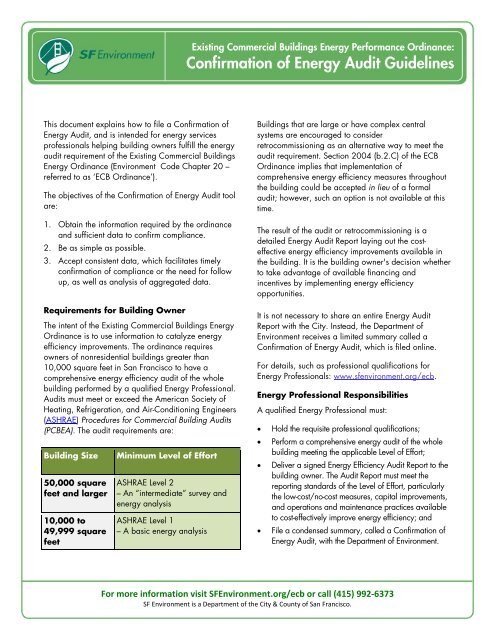 SF Environment

Existing Commercial Buildings Energy Performance Ordinance:
Confirmation of Energy Audit Guidelines

This document explains how to file a Confirmation of Energy Audit, and is intended for energy services professionals helping building owners fulfill the energy audit requirement of the Existing Commercial Buildings Energy Ordinance (Environment Code Chapter 20 – referred to as 'ECB Ordinance').

The objectives of the Confirmation of Energy Audit tool are:

1. Obtain the information required by the ordinance and sufficient data to confirm compliance.
2. Be as simple as possible.
3. Accept consistent data, which facilitates timely confirmation of compliance or the need for follow up, as well as analysis of aggregated data.

Requirements for Building Owner

The intent of the Existing Commercial Buildings Energy Ordinance is to use information to catalyze energy efficiency improvements. The ordinance requires owners of nonresidential buildings greater than 10,000 square feet in San Francisco to have a comprehensive energy efficiency audit of the whole building performed by a qualified Energy Professional. Audits must meet or exceed the American Society of Heating, Refrigeration, and Air-Conditioning Engineers (ASHRAE) Procedures for Commercial Building Audits (PCBEA). The audit requirements are:

| Building Size | Minimum Level of Effort |
|---|---|
| 50,000 square feet and larger | ASHRAE Level 2 – An "intermediate" survey and energy analysis |
| 10,000 to 49,999 square feet | ASHRAE Level 1 – A basic energy analysis |

Buildings that are large or have complex central systems are encouraged to consider retrocommissioning as an alternative way to meet the audit requirement. Section 2004 (b.2.C) of the ECB Ordinance implies that implementation of comprehensive energy efficiency measures throughout the building could be accepted in lieu of a formal audit; however, such an option is not available at this time.

The result of the audit or retrocommissioning is a detailed Energy Audit Report laying out the cost-effective energy efficiency improvements available in the building. It is the building owner's decision whether to take advantage of available financing and incentives by implementing energy efficiency opportunities.

It is not necessary to share an entire Energy Audit Report with the City. Instead, the Department of Environment receives a limited summary called a Confirmation of Energy Audit, which is filed online.

For details, such as professional qualifications for Energy Professionals: www.sfenvironment.org/ecb.

Energy Professional Responsibilities

A qualified Energy Professional must:

• Hold the requisite professional qualifications;
• Perform a comprehensive energy audit of the whole building meeting the applicable Level of Effort;
• Deliver a signed Energy Efficiency Audit Report to the building owner. The Audit Report must meet the reporting standards of the Level of Effort, particularly the low-cost/no-cost measures, capital improvements, and operations and maintenance practices available to cost-effectively improve energy efficiency; and
• File a condensed summary, called a Confirmation of Energy Audit, with the Department of Environment.

For more information visit SFEnvironment.org/ecb or call (415) 992-6373
SF Environment is a Department of the City & County of San Francisco.